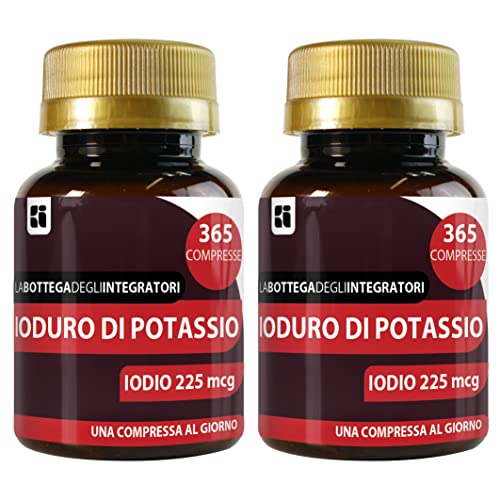 365
COMPRESSE

LABOTTEGADEGLIINTEGRATORI
IODURO DI POTASSIO
IODIO 225 mcg
UNA COMPRESSA AL GIORNO

365
COMPRESSE

LABOTTEGADEGLIINTEGRATORI
IODURO DI POTASSIO
IODIO 225 mcg
UNA COMPRESSA AL GIORNO